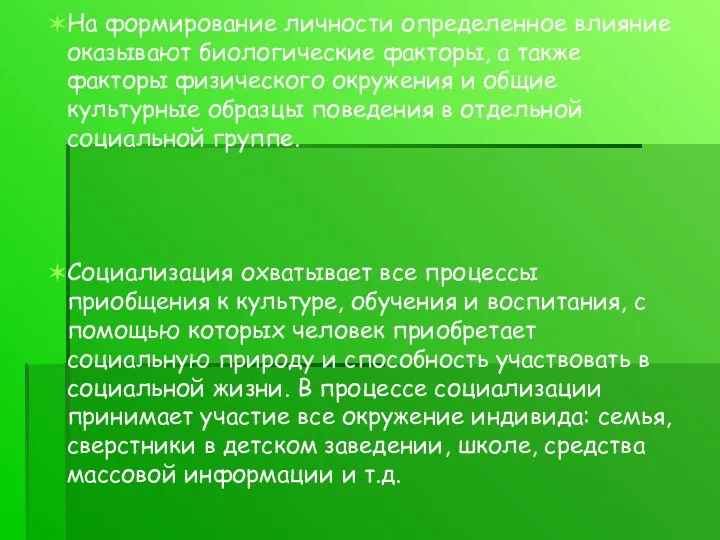 На формирование личности определенное влияние оказывают биологические факторы, а также факторы физического окружения и общие культурные образцы поведения в отдельной социальной группе.

Социализация охватывает все процессы приобщения к культуре, обучения и воспитания, с помощью которых человек приобретает социальную природу и способность участвовать в социальной жизни. В процессе социализации принимает участие все окружение индивида: семья, сверстники в детском заведении, школе, средства массовой информации и т.д.